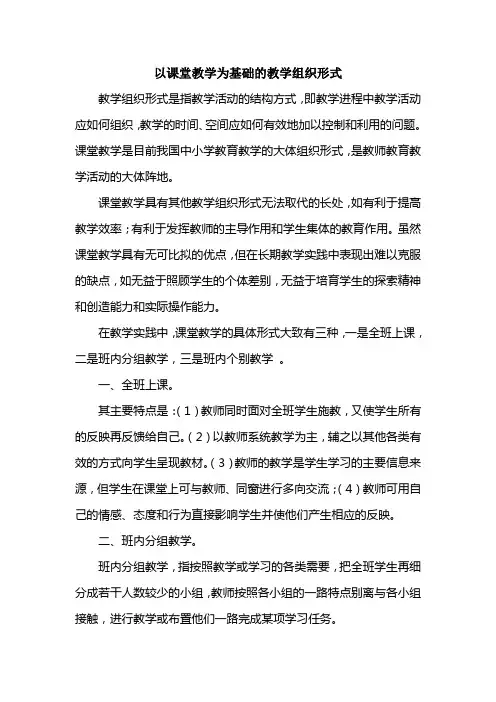 以课堂教学为基础的教学组织形式

教学组织形式是指教学活动的结构方式，即教学进程中教学活动应如何组织，教学的时间、空间应如何有效地加以控制和利用的问题。课堂教学是目前我国中小学教育教学的大体组织形式，是教师教育教学活动的大体阵地。

课堂教学具有其他教学组织形式无法取代的长处，如有利于提高教学效率；有利于发挥教师的主导作用和学生集体的教育作用。虽然课堂教学具有无可比拟的优点，但在长期教学实践中表现出难以克服的缺点，如无益于照顾学生的个体差别，无益于培育学生的探索精神和创造能力和实际操作能力。

在教学实践中，课堂教学的具体形式大致有三种，一是全班上课，二是班内分组教学，三是班内个别教学 。

一、全班上课。

其主要特点是：(1)教师同时面对全班学生施教，又使学生所有的反映再反馈给自己。(2)以教师系统教学为主，辅之以其他各类有效的方式向学生呈现教材。(3)教师的教学是学生学习的主要信息来源，但学生在课堂上可与教师、同窗进行多向交流；(4)教师可用自己的情感、态度和行为直接影响学生并使他们产生相应的反映。

二、班内分组教学。

班内分组教学，指按照教学或学习的各类需要，把全班学生再细分成若干人数较少的小组，教师按照各小组的一路特点别离与各小组接触，进行教学或布置他们一路完成某项学习任务。